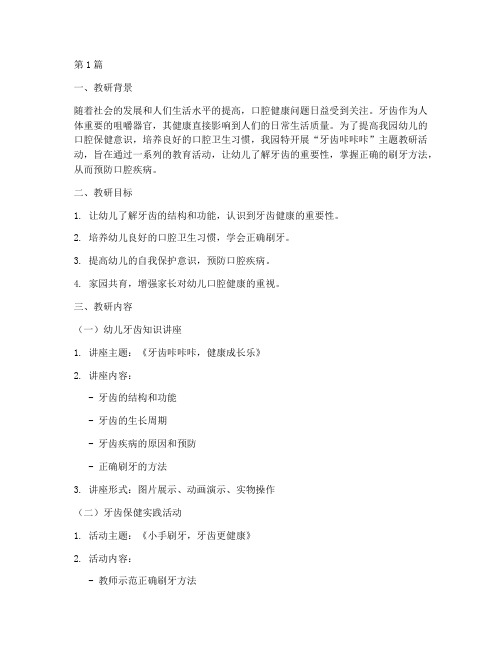 第1篇

一、教研背景

随着社会的发展和人们生活水平的提高，口腔健康问题日益受到关注。牙齿作为人体重要的咀嚼器官，其健康直接影响到人们的日常生活质量。为了提高我园幼儿的口腔保健意识，培养良好的口腔卫生习惯，我园特开展“牙齿咔咔咔”主题教研活动，旨在通过一系列的教育活动，让幼儿了解牙齿的重要性，掌握正确的刷牙方法，从而预防口腔疾病。

二、教研目标

1. 让幼儿了解牙齿的结构和功能，认识到牙齿健康的重要性。

2. 培养幼儿良好的口腔卫生习惯，学会正确刷牙。

3. 提高幼儿的自我保护意识，预防口腔疾病。

4. 家园共育，增强家长对幼儿口腔健康的重视。

三、教研内容

（一）幼儿牙齿知识讲座

1. 讲座主题：《牙齿咔咔咔，健康成长乐》

2. 讲座内容：

- 牙齿的结构和功能

- 牙齿的生长周期

- 牙齿疾病的原因和预防

- 正确刷牙的方法

3. 讲座形式：图片展示、动画演示、实物操作

（二）牙齿保健实践活动

1. 活动主题：《小手刷牙，牙齿更健康》

2. 活动内容：

- 教师示范正确刷牙方法